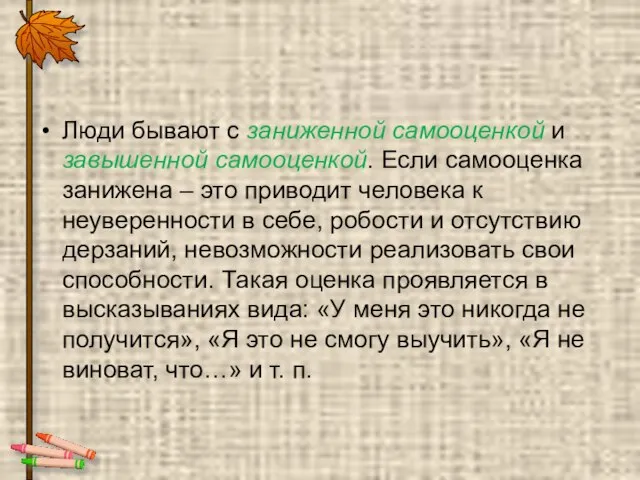 • Люди бывают с заниженной самооценкой и завышенной самооценкой. Если самооценка занижена – это приводит человека к неуверенности в себе, робости и отсутствию дерзаний, невозможности реализовать свои способности. Такая оценка проявляется в высказываниях вида: «У меня это никогда не получится», «Я это не смогу выучить», «Я не виноват, что…» и т. п.